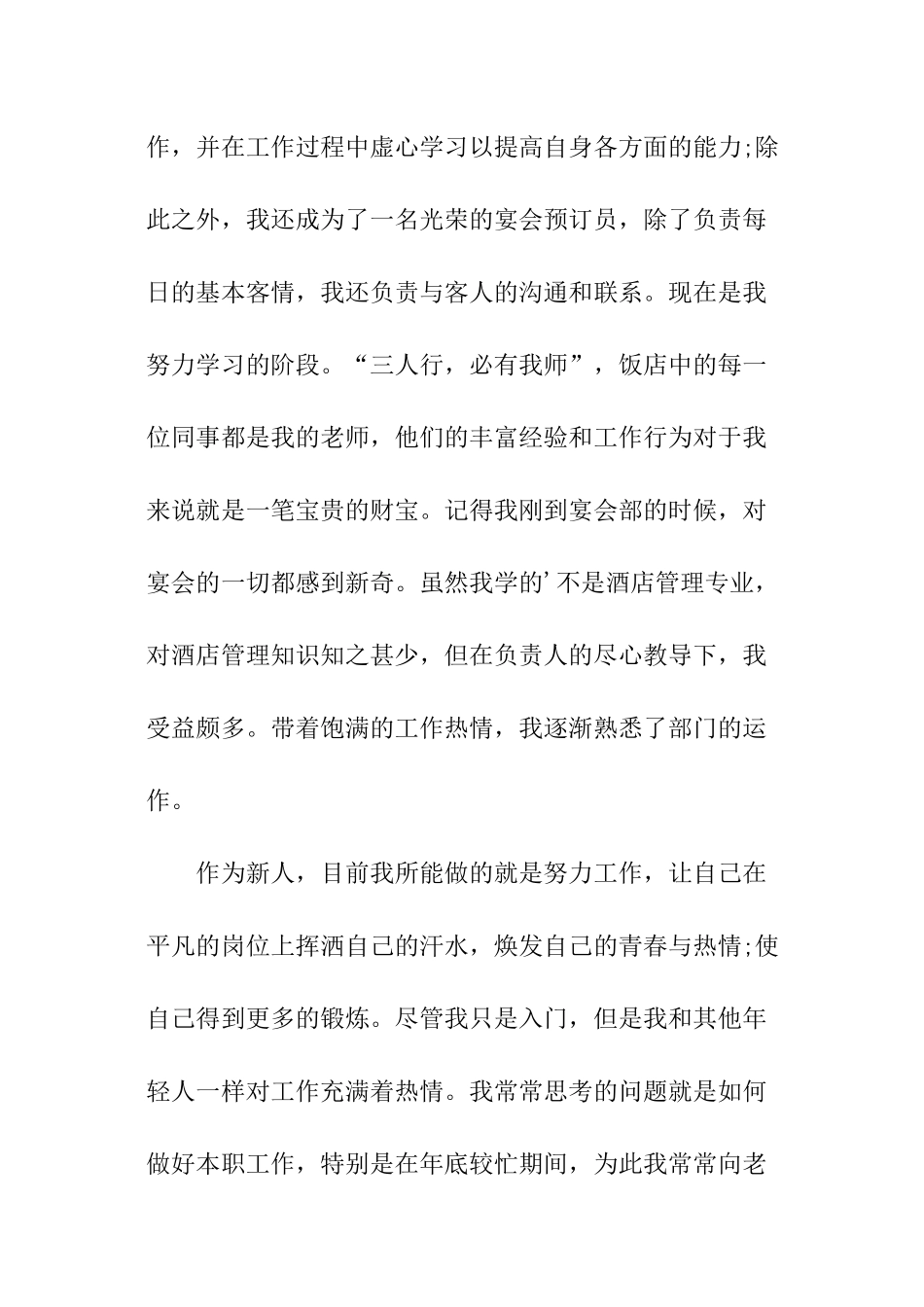 作，并在工作过程中虚心学习以提高自身各方面的能力;除此之外，我还成为了一名光荣的宴会预订员，除了负责每日的基本客情，我还负责与客人的沟通和联系。现在是我努力学习的阶段。“三人行，必有我师”，饭店中的每一位同事都是我的老师，他们的丰富经验和工作行为对于我来说就是一笔宝贵的财宝。记得我刚到宴会部的时候，对宴会的一切都感到新奇。虽然我学的’不是酒店管理专业，对酒店管理知识知之甚少，但在负责人的尽心教导下，我受益颇多。带着饱满的工作热情，我逐渐熟悉了部门的运作。

作为新人，目前我所能做的就是努力工作，让自己在平凡的岗位上挥洒自己的汗水，焕发自己的青春与热情;使自己得到更多的锻炼。尽管我只是入门，但是我和其他年轻人一样对工作充满着热情。我常常思考的问题就是如何做好本职工作，特别是在年底较忙期间，为此我常常向老